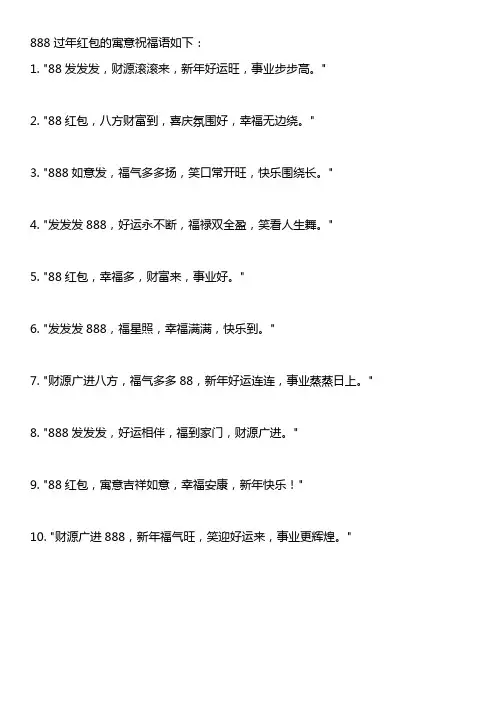 888 过年红包的寓意祝福语如下：

1. "88 发发发，财源滚滚来，新年好运旺，事业步步高。"

2. "88 红包，八方财富到，喜庆氛围好，幸福无边绕。"

3. "888 如意发，福气多多扬，笑口常开旺，快乐围绕长。"

4. "发发发 888，好运永不断，福禄双全盈，笑看人生舞。"

5. "88 红包，幸福多，财富来，事业好。"

6. "发发发 888，福星照，幸福满满，快乐到。"

7. "财源广进八方，福气多多 88，新年好运连连，事业蒸蒸日上。"

8. "888 发发发，好运相伴，福到家门，财源广进。"

9. "88 红包，寓意吉祥如意，幸福安康，新年快乐！"

10. "财源广进 888，新年福气旺，笑迎好运来，事业更辉煌。"